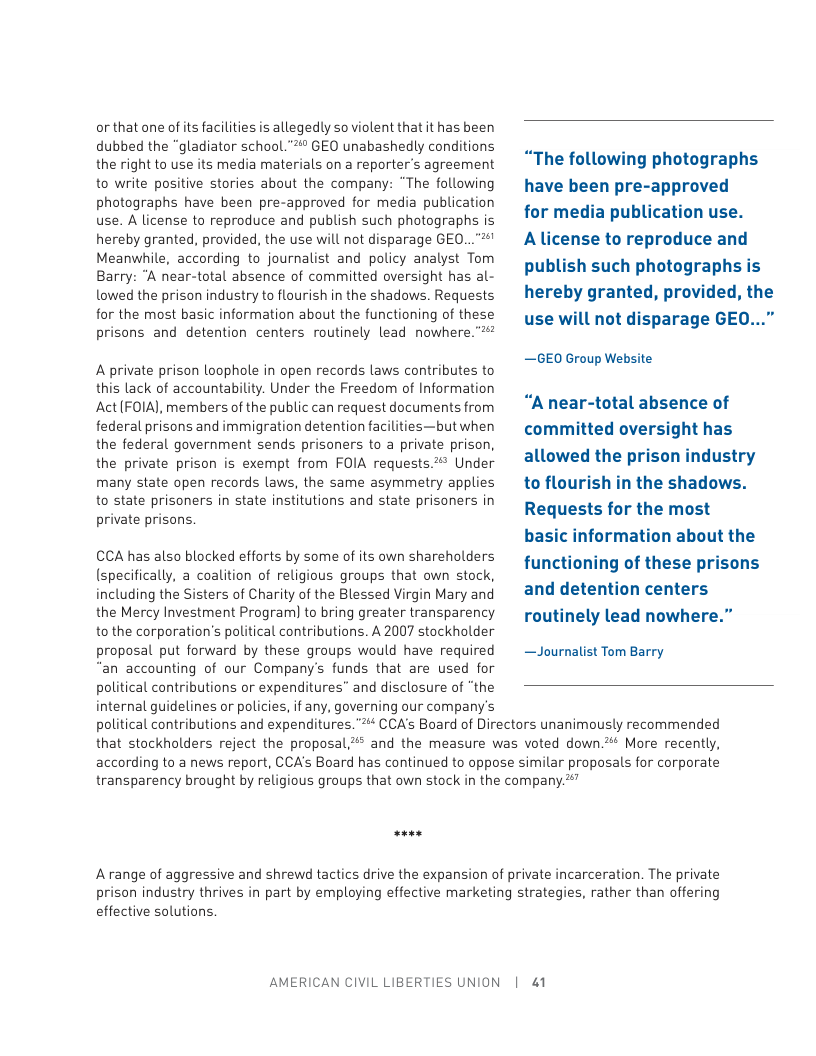 or that one of its facilities is allegedly so violent that it has been dubbed the "gladiator school."$^{260}$ GEO unabashedly conditions the right to use its media materials on a reporter's agreement to write positive stories about the company: "The following photographs have been pre-approved for media publication use. A license to reproduce and publish such photographs is hereby granted, provided, the use will not disparage GEO…"$^{261}$ Meanwhile, according to journalist and policy analyst Tom Barry: "A near-total absence of committed oversight has allowed the prison industry to flourish in the shadows. Requests for the most basic information about the functioning of these prisons and detention centers routinely lead nowhere."$^{262}$

A private prison loophole in open records laws contributes to this lack of accountability. Under the Freedom of Information Act (FOIA), members of the public can request documents from federal prisons and immigration detention facilities—but when the federal government sends prisoners to a private prison, the private prison is exempt from FOIA requests.$^{263}$ Under many state open records laws, the same asymmetry applies to state prisoners in state institutions and state prisoners in private prisons.

CCA has also blocked efforts by some of its own shareholders (specifically, a coalition of religious groups that own stock, including the Sisters of Charity of the Blessed Virgin Mary and the Mercy Investment Program) to bring greater transparency to the corporation's political contributions. A 2007 stockholder proposal put forward by these groups would have required "an accounting of our Company's funds that are used for political contributions or expenditures" and disclosure of "the internal guidelines or policies, if any, governing our company's political contributions and expenditures."$^{264}$ CCA's Board of Directors unanimously recommended that stockholders reject the proposal,$^{265}$ and the measure was voted down.$^{266}$ More recently, according to a news report, CCA's Board has continued to oppose similar proposals for corporate transparency brought by religious groups that own stock in the company.$^{267}$

"The following photographs have been pre-approved for media publication use. A license to reproduce and publish such photographs is hereby granted, provided, the use will not disparage GEO…"

—GEO Group Website

"A near-total absence of committed oversight has allowed the prison industry to flourish in the shadows. Requests for the most basic information about the functioning of these prisons and detention centers routinely lead nowhere."

—Journalist Tom Barry

****

A range of aggressive and shrewd tactics drive the expansion of private incarceration. The private prison industry thrives in part by employing effective marketing strategies, rather than offering effective solutions.

AMERICAN CIVIL LIBERTIES UNION | 41